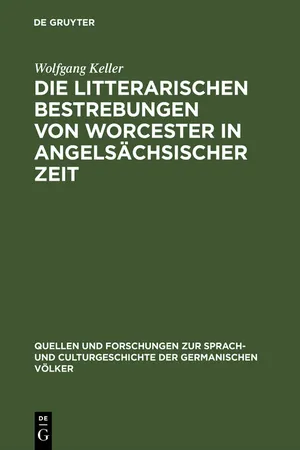 DE GRUYTER

Wolfgang Keller

DIE LITTERARISCHEN BESTREBUNGEN VON WORCESTER IN ANGELSÄCHSISCHER ZEIT

QUELLEN UND FORSCHUNGEN ZUR SPRACH- UND CULTURGESCHICHTE DER GERMANISCHEN VÖLKER

DE
G